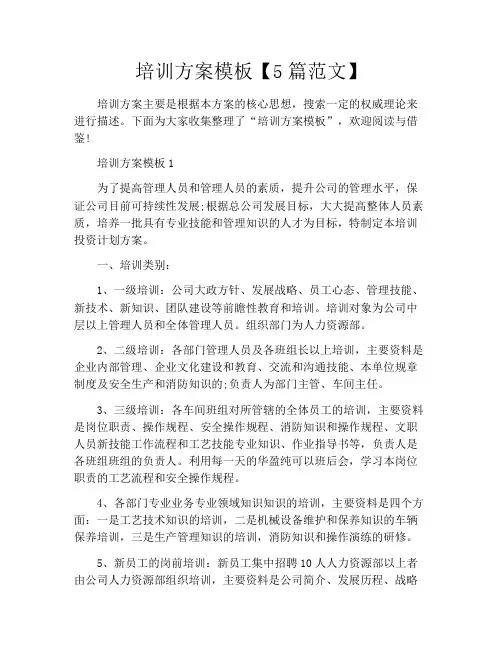 培训方案模板【5篇范文】

培训方案主要是根据本方案的核心思想，搜索一定的权威理论来进行描述。下面为大家收集整理了“培训方案模板”，欢迎阅读与借鉴！

培训方案模板1

为了提高管理人员和管理人员的素质，提升公司的管理水平，保证公司目前可持续性发展;根据总公司发展目标，大大提高整体人员素质，培养一批具有专业技能和管理知识的人才为目标，特制定本培训投资计划方案。

一、培训类别：

1、一级培训：公司大政方针、发展战略、员工心态、管理技能、新技术、新知识、团队建设等前瞻性教育和培训。培训对象为公司中层以上管理人员和全体管理人员。组织部门为人力资源部。

2、二级培训：各部门管理人员及各班组长以上培训，主要资料是企业内部管理、企业文化建设和教育、交流和沟通技能、本单位规章制度及安全生产和消防知识的;负责人为部门主管、车间主任。

3、三级培训：各车间班组对所管辖的全体员工的培训，主要资料是岗位职责、操作规程、安全操作规程、消防知识和操作规程、文职人员新技能工作流程和工艺技能专业知识、作业指导书等，负责人是各班组班组的负责人。利用每一天的华盈纯可以班后会，学习本岗位职责的工艺流程和安全操作规程。

4、各部门专业业务专业领域知识知识的培训，主要资料是四个方面：一是工艺技术知识的培训，二是机械设备维护和保养知识的车辆保养培训，三是生产管理知识的培训，消防知识和操作演练的研修。

5、新员工的岗前培训：新员工集中招聘10人人力资源部以上者由公司人力资源部组织培训，主要资料是公司简介、发展历程、战略